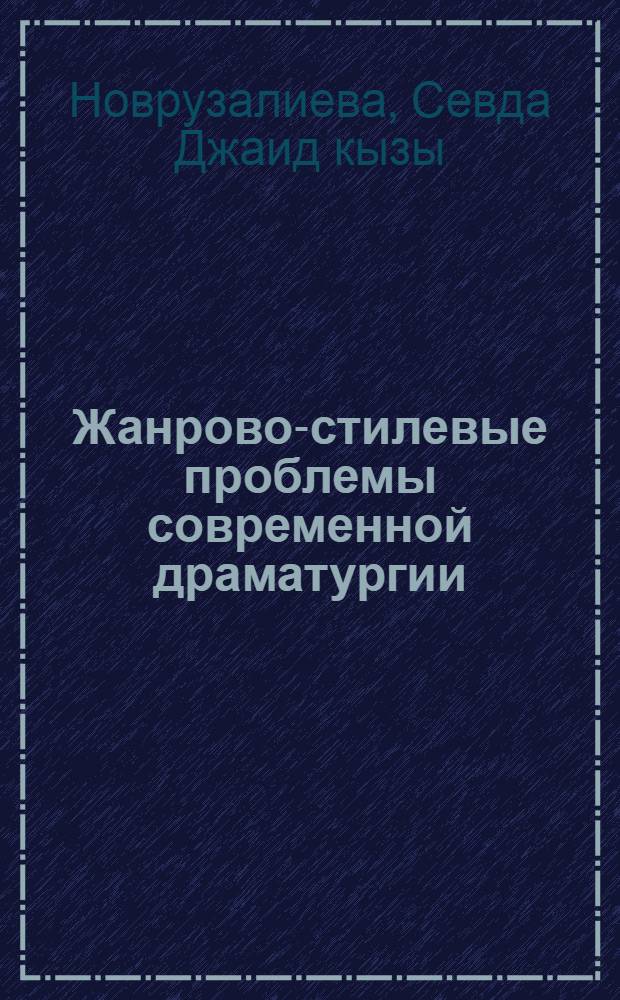 Новрузалиева, Севда Джаид кызы

Жанрово-стилевые проблемы современной драматургии